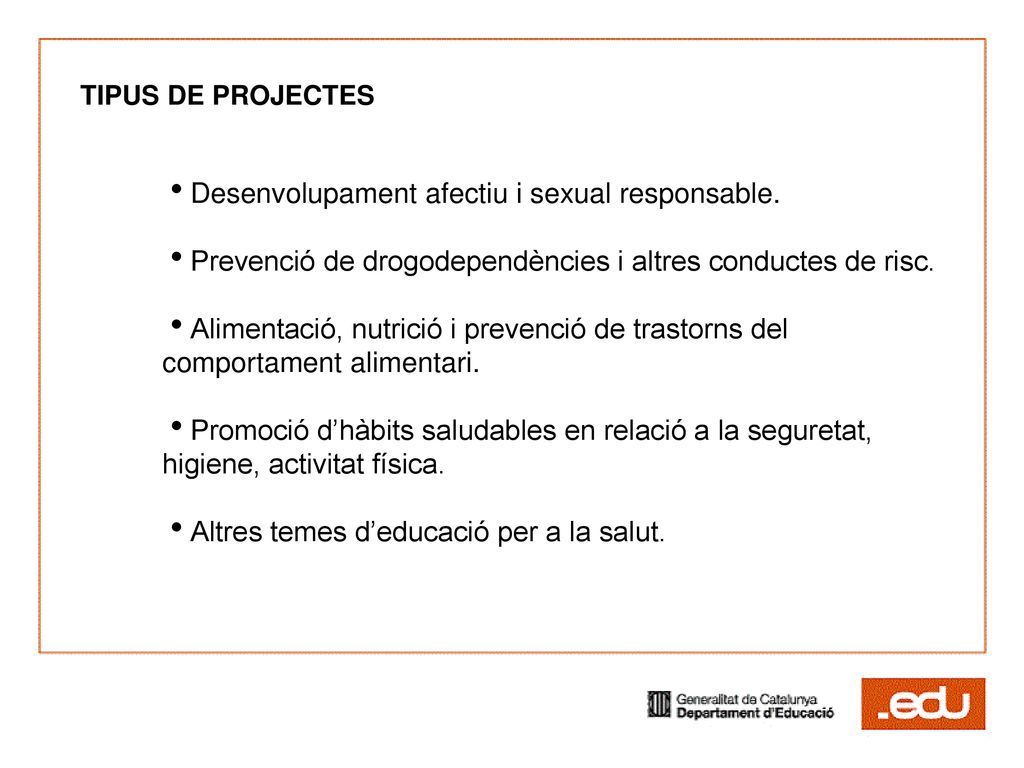 TIPUS DE PROJECTES

• Desenvolupament afectiu i sexual responsable.

• Prevenció de drogodependències i altres conductes de risc.

• Alimentació, nutrició i prevenció de trastorns del comportament alimentari.

• Promoció d'hàbits saludables en relació a la seguretat, higiene, activitat física.

• Altres temes d'educació per a la salut.

Generalitat de Catalunya
Departament d'Educació

.edu